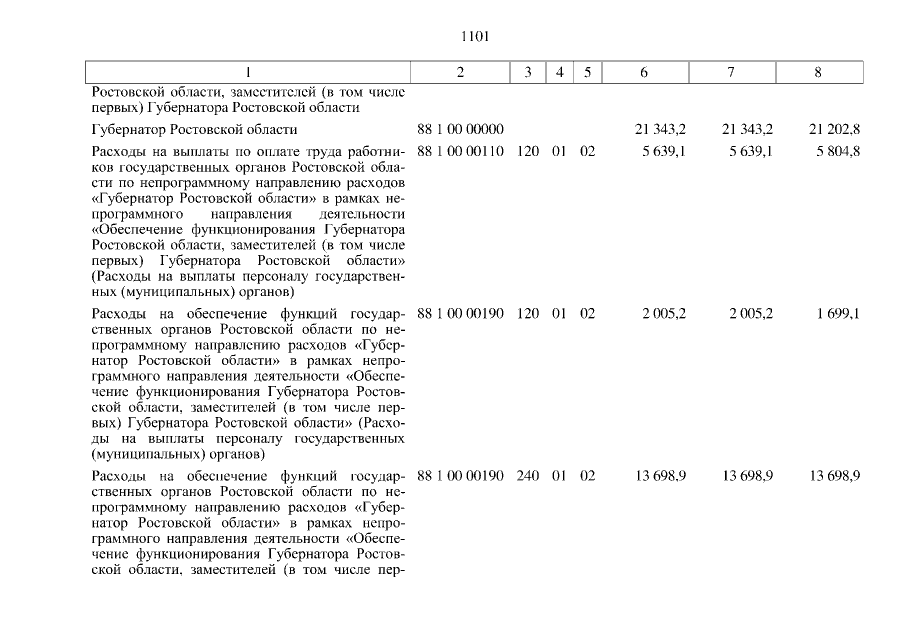 1101

| 1 | 2 | 3 | 4 | 5 | 6 | 7 | 8 |
|---|---|---|---|---|---|---|---|
| Ростовской области, заместителей (в том числе первых) Губернатора Ростовской области | | | | | | | |
| Губернатор Ростовской области | 88 1 00 00000 | | | | 21 343,2 | 21 343,2 | 21 202,8 |
| Расходы на выплаты по оплате труда работников государственных органов Ростовской области по непрограммному направлению расходов «Губернатор Ростовской области» в рамках непрограммного направления деятельности «Обеспечение функционирования Губернатора Ростовской области, заместителей (в том числе первых) Губернатора Ростовской области» (Расходы на выплаты персоналу государственных (муниципальных) органов) | 88 1 00 00110 | 120 | 01 | 02 | 5 639,1 | 5 639,1 | 5 804,8 |
| Расходы на обеспечение функций государственных органов Ростовской области по непрограммному направлению расходов «Губернатор Ростовской области» в рамках непрограммного направления деятельности «Обеспечение функционирования Губернатора Ростовской области, заместителей (в том числе первых) Губернатора Ростовской области» (Расходы на выплаты персоналу государственных (муниципальных) органов) | 88 1 00 00190 | 120 | 01 | 02 | 2 005,2 | 2 005,2 | 1 699,1 |
| Расходы на обеспечение функций государственных органов Ростовской области по непрограммному направлению расходов «Губернатор Ростовской области» в рамках непрограммного направления деятельности «Обеспечение функционирования Губернатора Ростовской области, заместителей (в том числе пер- | 88 1 00 00190 | 240 | 01 | 02 | 13 698,9 | 13 698,9 | 13 698,9 |